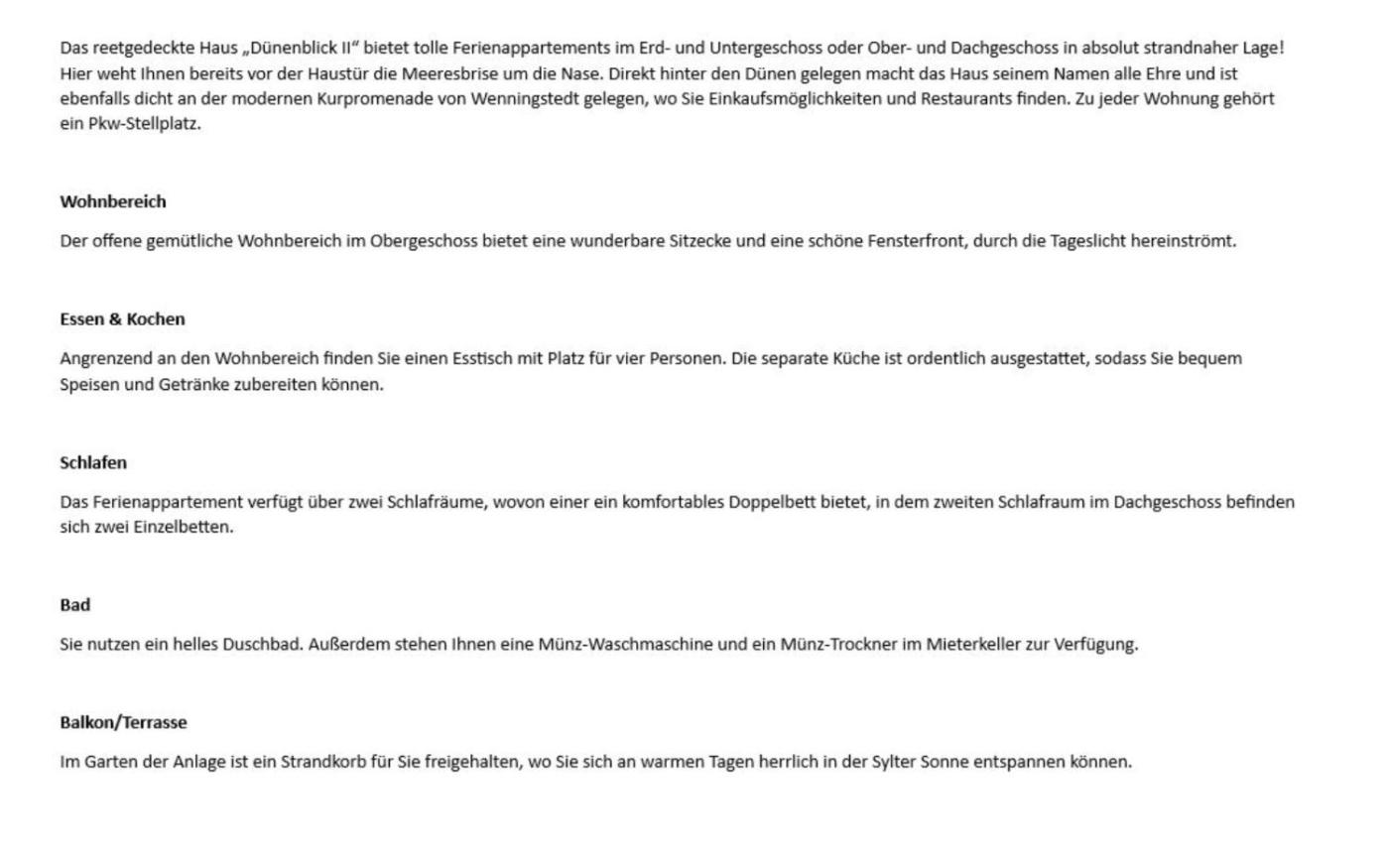 Das reetgedeckte Haus „Dünenblick II“ bietet tolle Ferienappartements im Erd- und Untergeschoss oder Ober- und Dachgeschoss in absolut strandnaher Lage! Hier weht Ihnen bereits vor der Haustür die Meeresbrise um die Nase. Direkt hinter den Dünen gelegen macht das Haus seinem Namen alle Ehre und ist ebenfalls dicht an der modernen Kurpromenade von Wenningstedt gelegen, wo Sie Einkaufsmöglichkeiten und Restaurants finden. Zu jeder Wohnung gehört ein Pkw-Stellplatz.

Wohnbereich

Der offene gemütliche Wohnbereich im Obergeschoss bietet eine wunderbare Sitzecke und eine schöne Fensterfront, durch die Tageslicht hereinströmt.

Essen & Kochen

Angrenzend an den Wohnbereich finden Sie einen Esstisch mit Platz für vier Personen. Die separate Küche ist ordentlich ausgestattet, sodass Sie bequem Speisen und Getränke zubereiten können.

Schlafen

Das Ferienappartement verfügt über zwei Schlafräume, wovon einer ein komfortables Doppelbett bietet, in dem zweiten Schlafraum im Dachgeschoss befinden sich zwei Einzelbetten.

Bad

Sie nutzen ein helles Duschbad. Außerdem stehen Ihnen eine Münz-Waschmaschine und ein Münz-Trockner im Mieterkeller zur Verfügung.

Balkon/Terrasse

Im Garten der Anlage ist ein Strandkorb für Sie freigehalten, wo Sie sich an warmen Tagen herrlich in der Sylter Sonne entspannen können.